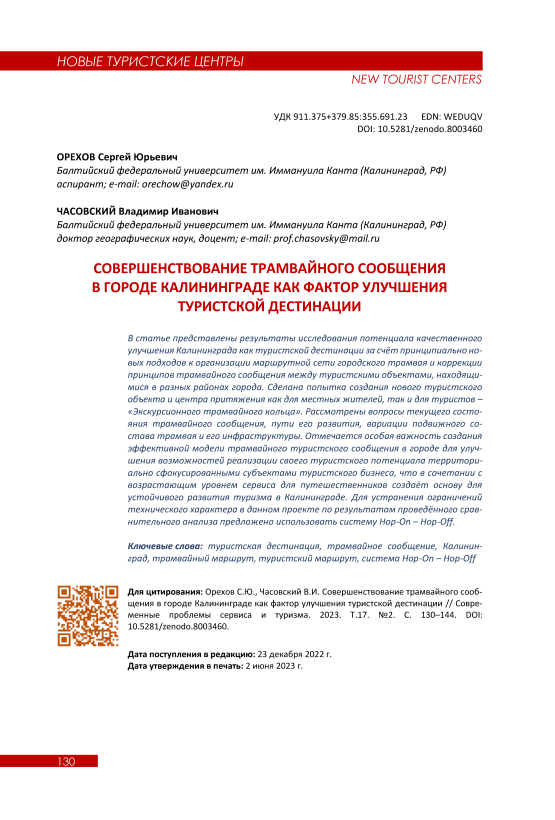 НОВЫЕ ТУРИСТСКИЕ ЦЕНТРЫ
NEW TOURIST CENTERS

УДК 911.375+379.85:355.691.23 EDN: WEDUQV
DOI: 10.5281/zenodo.8003460

ОРЕХОВ Сергей Юрьевич
Балтийский федеральный университет им. Иммануила Канта (Калининград, РФ)
аспирант; e-mail: orechow@yandex.ru

ЧАСОВСКИЙ Владимир Иванович
Балтийский федеральный университет им. Иммануила Канта (Калининград, РФ)
доктор географических наук, доцент; e-mail: prof.chasovsky@mail.ru

СОВЕРШЕНСТВОВАНИЕ ТРАМВАЙНОГО СООБЩЕНИЯ В ГОРОДЕ КАЛИНИНГРАДЕ КАК ФАКТОР УЛУЧШЕНИЯ ТУРИСТСКОЙ ДЕСТИНАЦИИ

В статье представлены результаты исследования потенциала качественного улучшения Калининграда как туристской дестинации за счёт принципиально новых подходов к организации маршрутной сети городского трамвая и коррекции принципов трамвайного сообщения между туристскими объектами, находящимися в разных районах города. Сделана попытка создания нового туристского объекта и центра притяжения как для местных жителей, так и для туристов – «Экскурсионного трамвайного кольца». Рассмотрены вопросы текущего состояния трамвайного сообщения, пути его развития, вариации подвижного состава трамвая и его инфраструктуры. Отмечается особая важность создания эффективной модели трамвайного туристского сообщения в городе для улучшения возможностей реализации своего туристского потенциала территориально сфокусированными субъектами туристского бизнеса, что в сочетании с возрастающим уровнем сервиса для путешественников создаёт основу для устойчивого развития туризма в Калининграде. Для устранения ограничений технического характера в данном проекте по результатам проведённого сравнительного анализа предложено использовать систему Hop-On – Hop-Off.

Ключевые слова: туристская дестинация, трамвайное сообщение, Калининград, трамвайный маршрут, туристский маршрут, система Hop-On – Hop-Off

Для цитирования: Орехов С.Ю., Часовский В.И. Совершенствование трамвайного сообщения в городе Калининграде как фактор улучшения туристской дестинации // Современные проблемы сервиса и туризма. 2023. Т.17. №2. С. 130–144. DOI: 10.5281/zenodo.8003460.

Дата поступления в редакцию: 23 декабря 2022 г.
Дата утверждения в печать: 2 июня 2023 г.

130